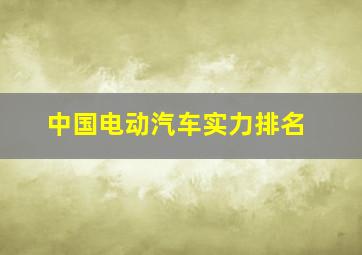 中国电动汽车实力排名